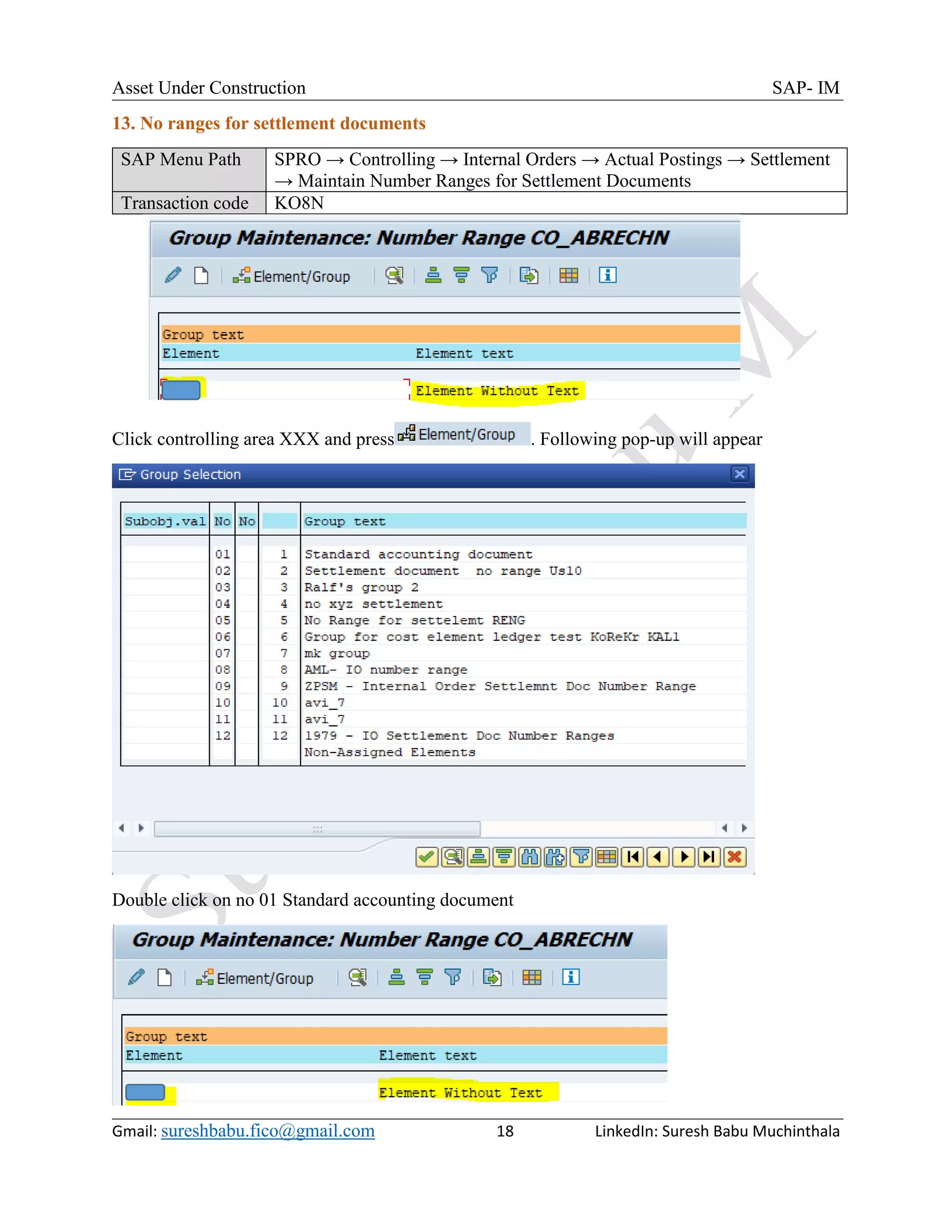 Asset Under Construction SAP- IM

13. No ranges for settlement documents

| SAP Menu Path | SPRO → Controlling → Internal Orders → Actual Postings → Settlement → Maintain Number Ranges for Settlement Documents |
|---|---|
| Transaction code | KO8N |

Group Maintenance: Number Range CO_ABRECHN

Element/Group

Group text
Element Element text

Element Without Text

Click controlling area XXX and press Element/Group . Following pop-up will appear

Group Selection

| Subobj.val | No | No | | Group text |
|---|---|---|---|---|
| | 01 | | 1 | Standard accounting document |
| | 02 | | 2 | Settlement document no range Us10 |
| | 03 | | 3 | Ralf's group 2 |
| | 04 | | 4 | no xyz settlement |
| | 05 | | 5 | No Range for settelemt RENG |
| | 06 | | 6 | Group for cost element ledger test KoReKr KAL1 |
| | 07 | | 7 | mk group |
| | 08 | | 8 | AML- IO number range |
| | 09 | | 9 | ZPSM - Internal Order Settlemnt Doc Number Range |
| | 10 | | 10 | avi_7 |
| | 11 | | 11 | avi_7 |
| | 12 | | 12 | 1979 - IO Settlement Doc Number Ranges |
| | | | | Non-Assigned Elements |

Double click on no 01 Standard accounting document

Group Maintenance: Number Range CO_ABRECHN

Element/Group

Group text
Element Element text

Element Without Text

Gmail: sureshbabu.fico@gmail.com 18 LinkedIn: Suresh Babu Muchinthala